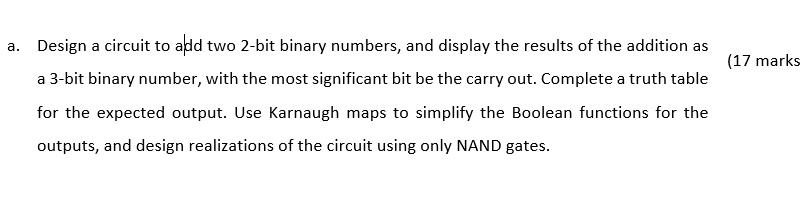 a. Design a circuit to add two 2-bit binary numbers, and display the results of the addition as a 3-bit binary number, with the most significant bit be the carry out. Complete a truth table for the expected output. Use Karnaugh maps to simplify the Boolean functions for the outputs, and design realizations of the circuit using only NAND gates.

(17 marks